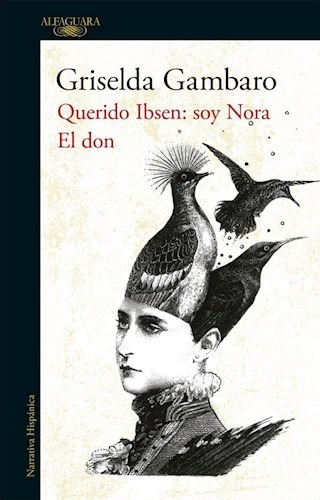 ALFAGUARA

Griselda Gambaro
Querido Ibsen: soy Nora
El don

Narrativa Hispánica